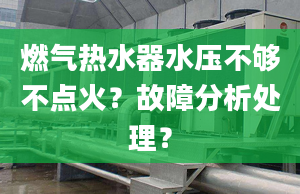 燃气热水器水压不够不点火？故障分析处理？